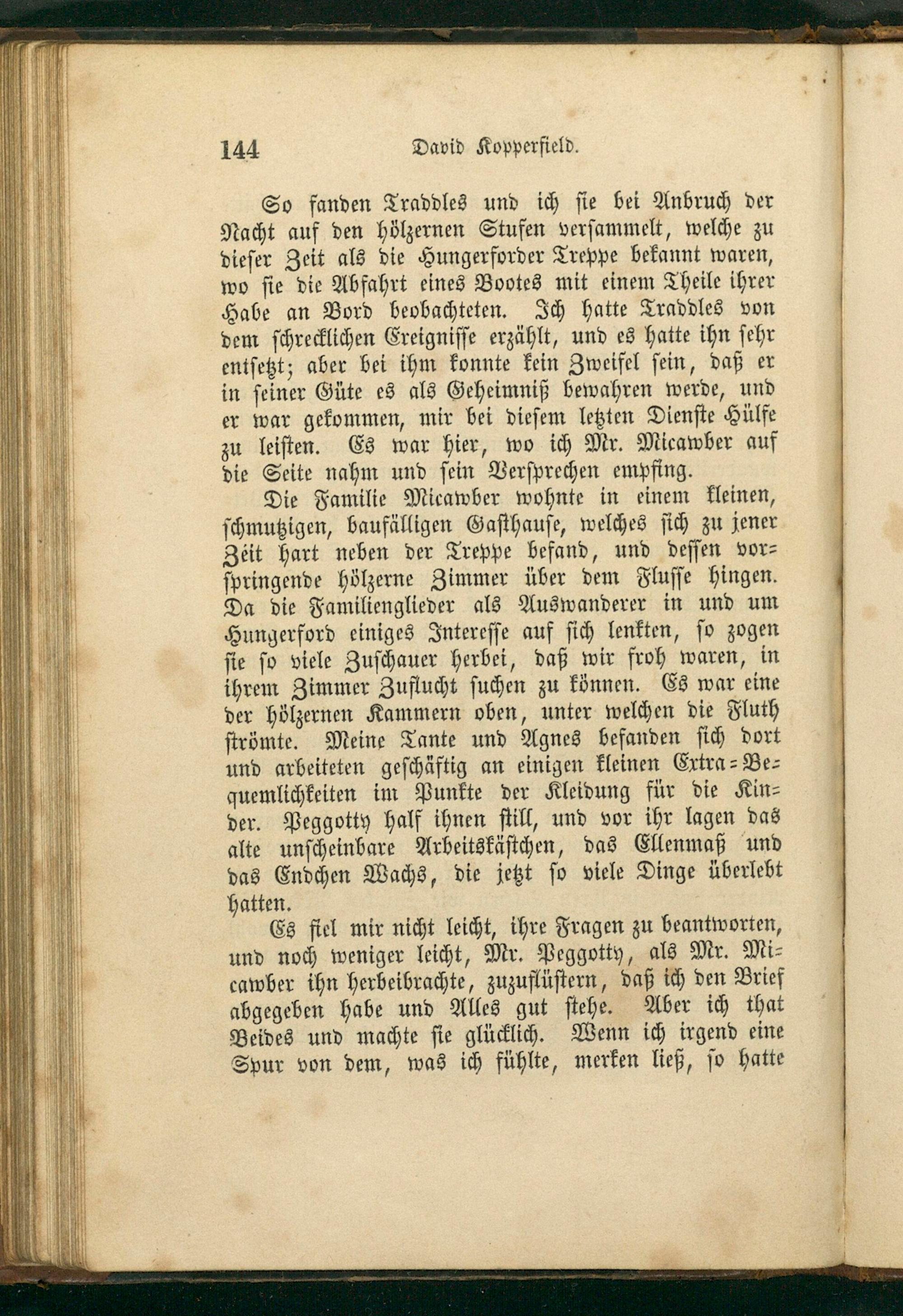 144 David Kopperfield.

So fanden Traddles und ich sie bei Anbruch der Nacht auf den hölzernen Stufen versammelt, welche zu dieser Zeit als die Hungerforder Treppe bekannt waren, wo sie die Abfahrt eines Bootes mit einem Theile ihrer Habe an Bord beobachteten. Ich hatte Traddles von dem schrecklichen Ereignisse erzählt, und es hatte ihn sehr entsetzt; aber bei ihm konnte kein Zweifel sein, daß er in seiner Güte es als Geheimniß bewahren werde, und er war gekommen, mir bei diesem letzten Dienste Hülfe zu leisten. Es war hier, wo ich Mr. Micawber auf die Seite nahm und sein Versprechen empfing.

Die Familie Micawber wohnte in einem kleinen, schmutzigen, baufälligen Gasthause, welches sich zu jener Zeit hart neben der Treppe befand, und dessen vorspringende hölzerne Zimmer über dem Flusse hingen. Da die Familienglieder als Auswanderer in und um Hungerford einiges Interesse auf sich lenkten, so zogen sie so viele Zuschauer herbei, daß wir froh waren, in ihrem Zimmer Zuflucht suchen zu können. Es war eine der hölzernen Kammern oben, unter welchen die Fluth strömte. Meine Tante und Agnes befanden sich dort und arbeiteten geschäftig an einigen kleinen Extra-Bequemlichkeiten im Punkte der Kleidung für die Kinder. Peggotty half ihnen still, und vor ihr lagen das alte unscheinbare Arbeitskästchen, das Ellenmaß und das Endchen Wachs, die jetzt so viele Dinge überlebt hatten.

Es fiel mir nicht leicht, ihre Fragen zu beantworten, und noch weniger leicht, Mr. Peggotty, als Mr. Micawber ihn herbeibrachte, zuzuflüstern, daß ich den Brief abgegeben habe und Alles gut stehe. Aber ich that Beides und machte sie glücklich. Wenn ich irgend eine Spur von dem, was ich fühlte, merken ließ, so hatte